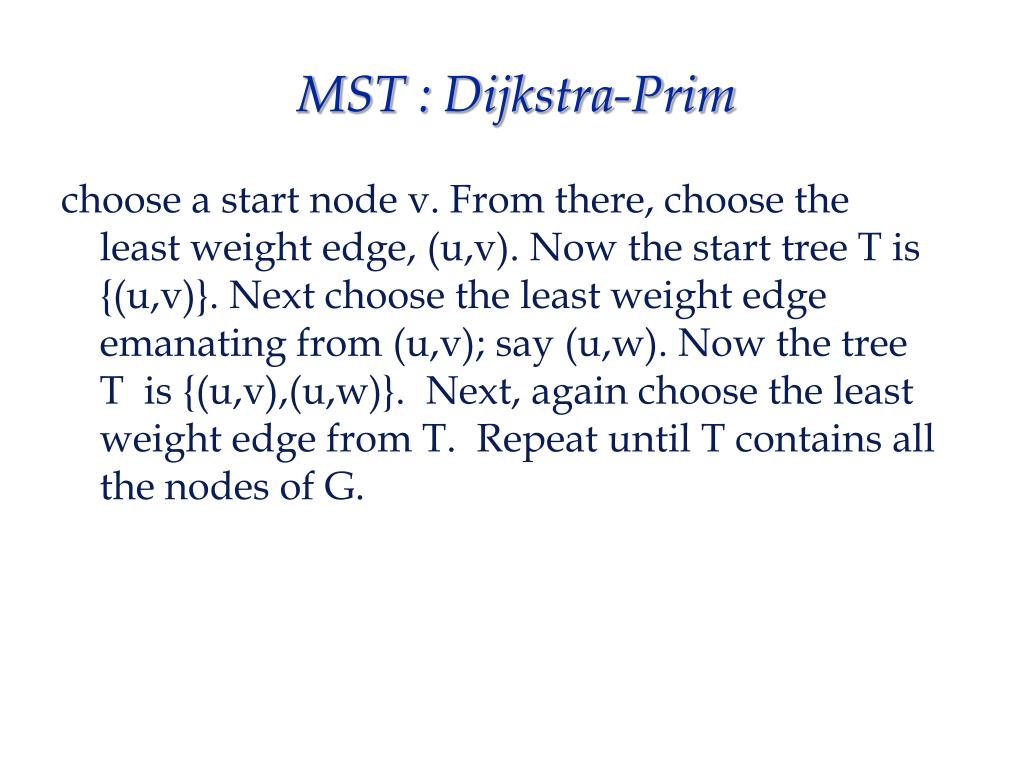 MST : Dijkstra-Prim

choose a start node v. From there, choose the least weight edge, (u,v). Now the start tree T is {(u,v)}. Next choose the least weight edge emanating from (u,v); say (u,w). Now the tree T is {(u,v),(u,w)}. Next, again choose the least weight edge from T. Repeat until T contains all the nodes of G.